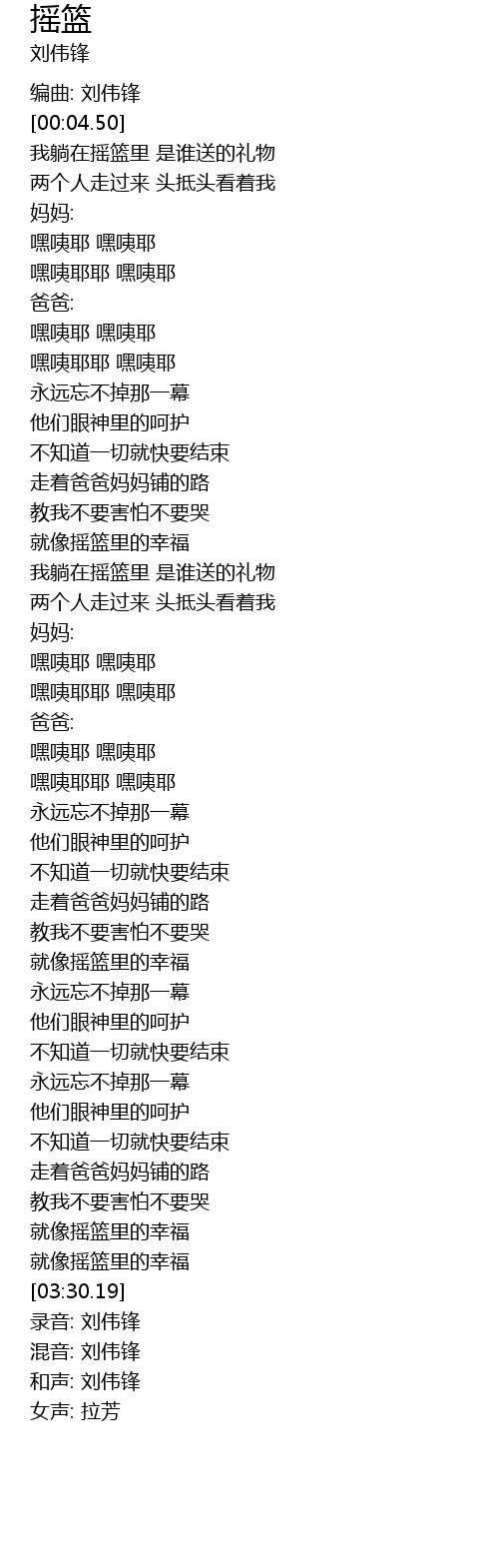 摇篮
刘伟锋

编曲: 刘伟锋
[00:04.50]
我躺在摇篮里 是谁送的礼物
两个人走过来 头抵头看着我
妈妈:
嘿咦耶 嘿咦耶
嘿咦耶耶 嘿咦耶
爸爸:
嘿咦耶 嘿咦耶
嘿咦耶耶 嘿咦耶
永远忘不掉那一幕
他们眼神里的呵护
不知道一切就快要结束
走着爸爸妈妈铺的路
教我不要害怕不要哭
就像摇篮里的幸福
我躺在摇篮里 是谁送的礼物
两个人走过来 头抵头看着我
妈妈:
嘿咦耶 嘿咦耶
嘿咦耶耶 嘿咦耶
爸爸:
嘿咦耶 嘿咦耶
嘿咦耶耶 嘿咦耶
永远忘不掉那一幕
他们眼神里的呵护
不知道一切就快要结束
走着爸爸妈妈铺的路
教我不要害怕不要哭
就像摇篮里的幸福
永远忘不掉那一幕
他们眼神里的呵护
不知道一切就快要结束
永远忘不掉那一幕
他们眼神里的呵护
不知道一切就快要结束
走着爸爸妈妈铺的路
教我不要害怕不要哭
就像摇篮里的幸福
就像摇篮里的幸福
[03:30.19]
录音: 刘伟锋
混音: 刘伟锋
和声: 刘伟锋
女声: 拉芳